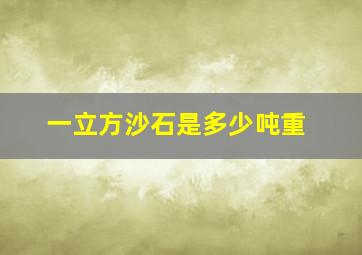 一立方沙石是多少吨重